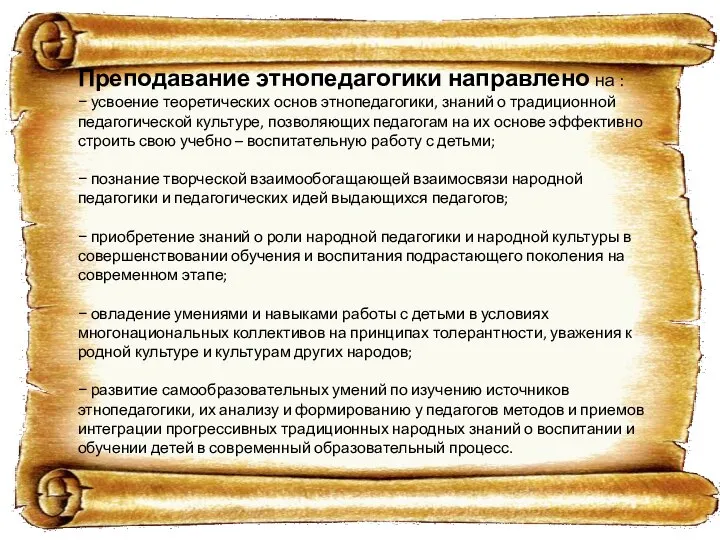 Преподавание этнопедагогики направлено на :
− усвоение теоретических основ этнопедагогики, знаний о традиционной педагогической культуре, позволяющих педагогам на их основе эффективно строить свою учебно – воспитательную работу с детьми;

− познание творческой взаимообогащающей взаимосвязи народной педагогики и педагогических идей выдающихся педагогов;

− приобретение знаний о роли народной педагогики и народной культуры в совершенствовании обучения и воспитания подрастающего поколения на современном этапе;

− овладение умениями и навыками работы с детьми в условиях многонациональных коллективов на принципах толерантности, уважения к родной культуре и культурам других народов;

− развитие самообразовательных умений по изучению источников этнопедагогики, их анализу и формированию у педагогов методов и приемов интеграции прогрессивных традиционных народных знаний о воспитании и обучении детей в современный образовательный процесс.